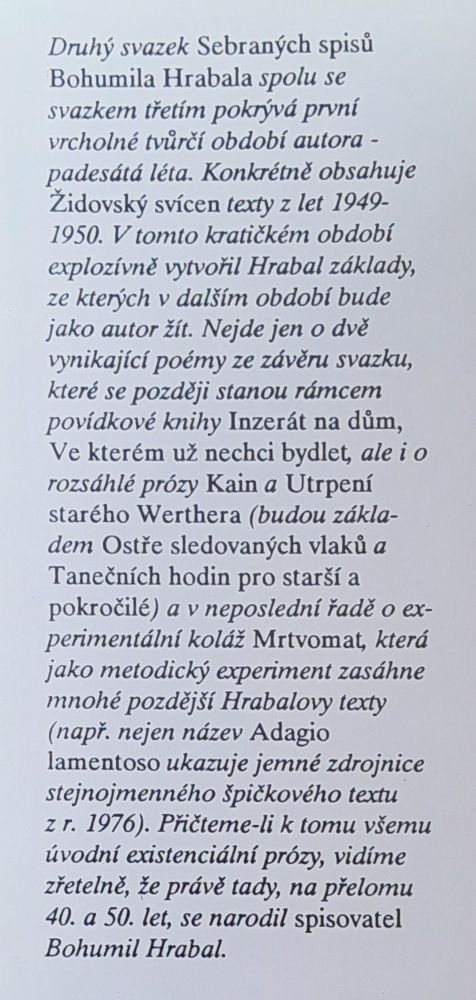 Druhý svazek Sebraných spisů Bohumila Hrabala spolu se svazkem třetím pokrývá první vrcholné tvůrčí období autora - padesátá léta. Konkrétně obsahuje Židovský svícen texty z let 1949-1950. V tomto kratičkém období explozívně vytvořil Hrabal základy, ze kterých v dalším období bude jako autor žít. Nejde jen o dvě vynikající poémy ze závěru svazku, které se později stanou rámcem povídkové knihy Inzerát na dům, Ve kterém už nechci bydlet, ale i o rozsáhlé prózy Kain a Utrpení starého Werthera (budou základem Ostře sledovaných vlaků a Tanečních hodin pro starší a pokročilé) a v neposlední řadě o experimentální koláž Mrtvomat, která jako metodický experiment zasáhne mnohé pozdější Hrabalovy texty (např. nejen název Adagio lamentoso ukazuje jemné zdrojnice stejnojmenného špičkového textu z r. 1976). Přičteme-li k tomu všemu úvodní existenciální prózy, vidíme zřetelně, že právě tady, na přelomu 40. a 50. let, se narodil spisovatel Bohumil Hrabal.